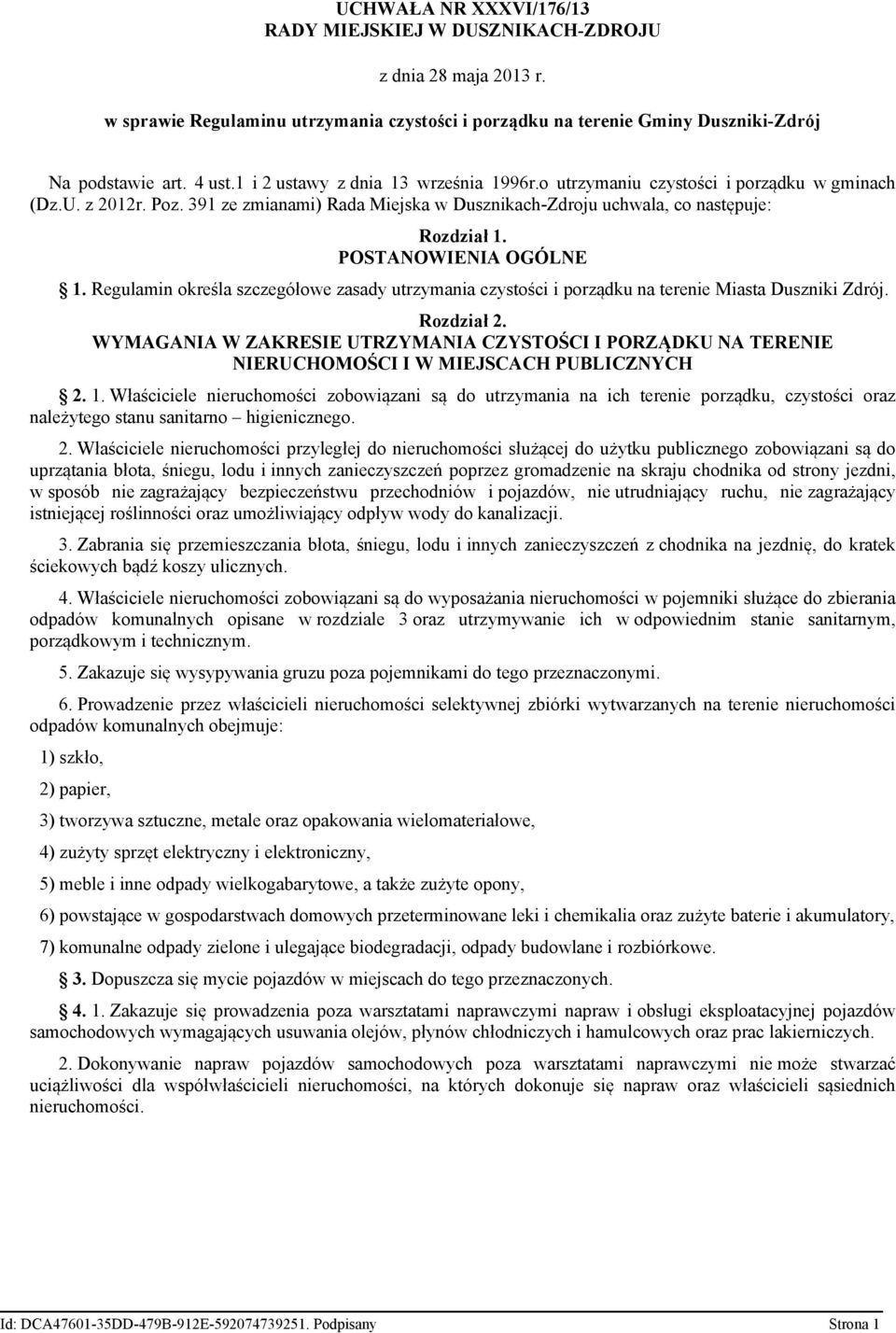 UCHWAŁA NR XXXVI/176/13
RADY MIEJSKIEJ W DUSZNIKACH-ZDROJU

z dnia 28 maja 2013 r.

w sprawie Regulaminu utrzymania czystości i porządku na terenie Gminy Duszniki-Zdrój

Na podstawie art. 4 ust.1 i 2 ustawy z dnia 13 września 1996r.o utrzymaniu czystości i porządku w gminach (Dz.U. z 2012r. Poz. 391 ze zmianami) Rada Miejska w Dusznikach-Zdroju uchwala, co następuje:

Rozdział 1.
POSTANOWIENIA OGÓLNE

1. Regulamin określa szczegółowe zasady utrzymania czystości i porządku na terenie Miasta Duszniki Zdrój.

Rozdział 2.
WYMAGANIA W ZAKRESIE UTRZYMANIA CZYSTOŚCI I PORZĄDKU NA TERENIE NIERUCHOMOŚCI I W MIEJSCACH PUBLICZNYCH

2. 1. Właściciele nieruchomości zobowiązani są do utrzymania na ich terenie porządku, czystości oraz należytego stanu sanitarno – higienicznego.

2. Właściciele nieruchomości przyległej do nieruchomości służącej do użytku publicznego zobowiązani są do uprzątania błota, śniegu, lodu i innych zanieczyszczeń poprzez gromadzenie na skraju chodnika od strony jezdni, w sposób nie zagrażający bezpieczeństwu przechodniów i pojazdów, nie utrudniający ruchu, nie zagrażający istniejącej roślinności oraz umożliwiający odpływ wody do kanalizacji.

3. Zabrania się przemieszczania błota, śniegu, lodu i innych zanieczyszczeń z chodnika na jezdnię, do kratek ściekowych bądź koszy ulicznych.

4. Właściciele nieruchomości zobowiązani są do wyposażania nieruchomości w pojemniki służące do zbierania odpadów komunalnych opisane w rozdziale 3 oraz utrzymywanie ich w odpowiednim stanie sanitarnym, porządkowym i technicznym.

5. Zakazuje się wysypywania gruzu poza pojemnikami do tego przeznaczonymi.

6. Prowadzenie przez właścicieli nieruchomości selektywnej zbiórki wytwarzanych na terenie nieruchomości odpadów komunalnych obejmuje:

1) szkło,

2) papier,

3) tworzywa sztuczne, metale oraz opakowania wielomateriałowe,

4) zużyty sprzęt elektryczny i elektroniczny,

5) meble i inne odpady wielkogabarytowe, a także zużyte opony,

6) powstające w gospodarstwach domowych przeterminowane leki i chemikalia oraz zużyte baterie i akumulatory,

7) komunalne odpady zielone i ulegające biodegradacji, odpady budowlane i rozbiórkowe.

3. Dopuszcza się mycie pojazdów w miejscach do tego przeznaczonych.

4. 1. Zakazuje się prowadzenia poza warsztatami naprawczymi napraw i obsługi eksploatacyjnej pojazdów samochodowych wymagających usuwania olejów, płynów chłodniczych i hamulcowych oraz prac lakierniczych.

2. Dokonywanie napraw pojazdów samochodowych poza warsztatami naprawczymi nie może stwarzać uciążliwości dla współwłaścicieli nieruchomości, na których dokonuje się napraw oraz właścicieli sąsiednich nieruchomości.

Id: DCA47601-35DD-479B-912E-592074739251. Podpisany Strona 1